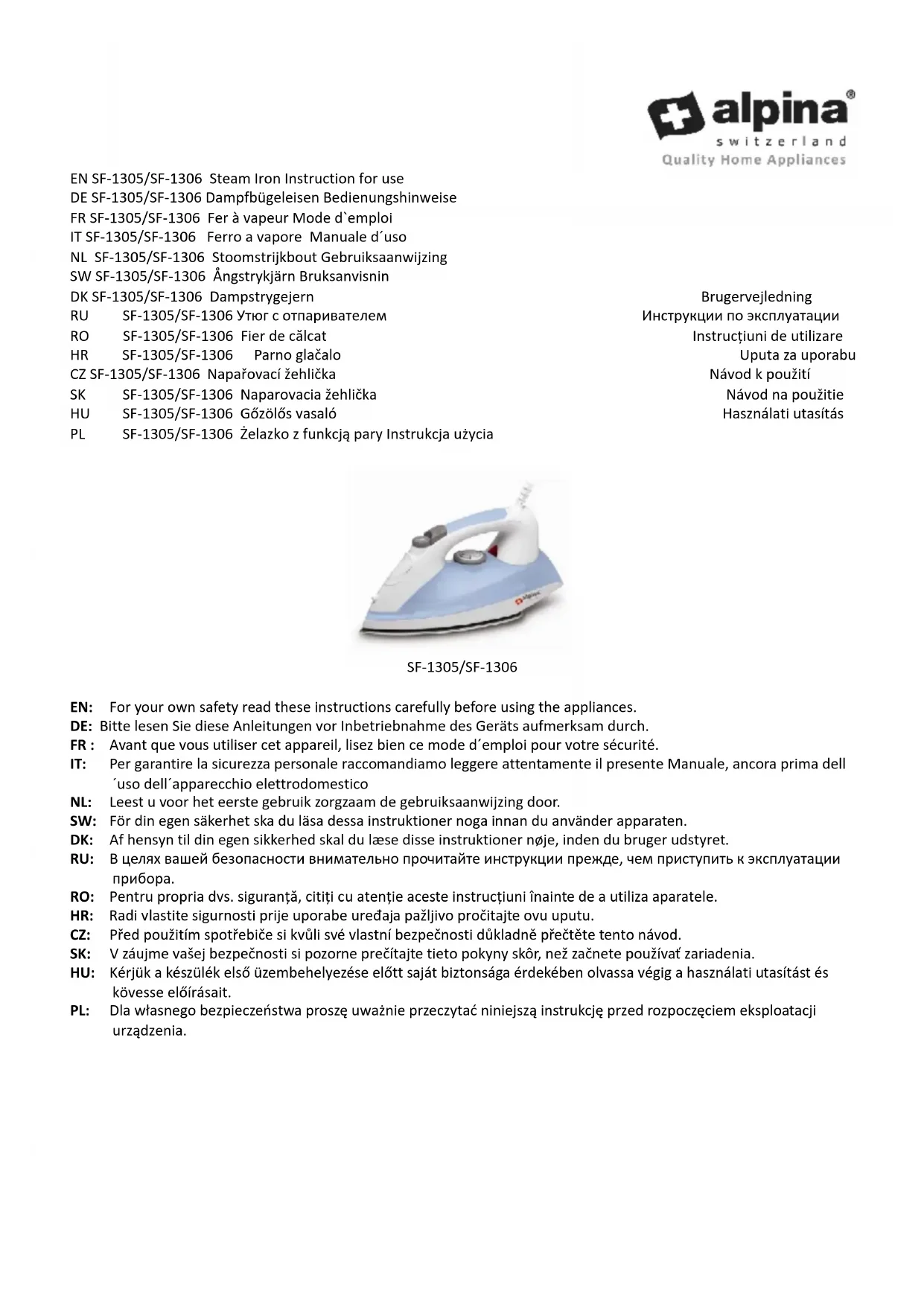 alpina®
switzerland
Quality Home Appliances

EN SF-1305/SF-1306 Steam Iron Instruction for use
DE SF-1305/SF-1306 Dampfbügeleisen Bedienungshinweise
FR SF-1305/SF-1306 Fer à vapeur Mode d`emploi
IT SF-1305/SF-1306 Ferro a vapore Manuale d´uso
NL SF-1305/SF-1306 Stoomstrijkbout Gebruiksaanwijzing
SW SF-1305/SF-1306 Ångstrykjärn Bruksanvisnin
DK SF-1305/SF-1306 Dampstrygejern Brugervejledning
RU SF-1305/SF-1306 Утюг с отпаривателем Инструкции по эксплуатации
RO SF-1305/SF-1306 Fier de călcat Instrucțiuni de utilizare
HR SF-1305/SF-1306 Parno glačalo Uputa za uporabu
CZ SF-1305/SF-1306 Napařovací žehlička Návod k použití
SK SF-1305/SF-1306 Naparovacia žehlička Návod na použitie
HU SF-1305/SF-1306 Gőzölős vasaló Használati utasítás
PL SF-1305/SF-1306 Żelazko z funkcją pary Instrukcja użycia

alpina

SF-1305/SF-1306

EN: For your own safety read these instructions carefully before using the appliances.
DE: Bitte lesen Sie diese Anleitungen vor Inbetriebnahme des Geräts aufmerksam durch.
FR : Avant que vous utiliser cet appareil, lisez bien ce mode d´emploi pour votre sécurité.
IT: Per garantire la sicurezza personale raccomandiamo leggere attentamente il presente Manuale, ancora prima dell ´uso dell´apparecchio elettrodomestico
NL: Leest u voor het eerste gebruik zorgzaam de gebruiksaanwijzing door.
SW: För din egen säkerhet ska du läsa dessa instruktioner noga innan du använder apparaten.
DK: Af hensyn til din egen sikkerhed skal du læse disse instruktioner nøje, inden du bruger udstyret.
RU: В целях вашей безопасности внимательно прочитайте инструкции прежде, чем приступить к эксплуатации прибора.
RO: Pentru propria dvs. siguranță, citiți cu atenție aceste instrucțiuni înainte de a utiliza aparatele.
HR: Radi vlastite sigurnosti prije uporabe uređaja pažljivo pročitajte ovu uputu.
CZ: Před použitím spotřebiče si kvůli své vlastní bezpečnosti důkladně přečtěte tento návod.
SK: V záujme vašej bezpečnosti si pozorne prečítajte tieto pokyny skôr, než začnete používať zariadenia.
HU: Kérjük a készülék első üzembehelyezése előtt saját biztonsága érdekében olvassa végig a használati utasítást és kövesse előírásait.
PL: Dla własnego bezpieczeństwa proszę uważnie przeczytać niniejszą instrukcję przed rozpoczęciem eksploatacji urządzenia.